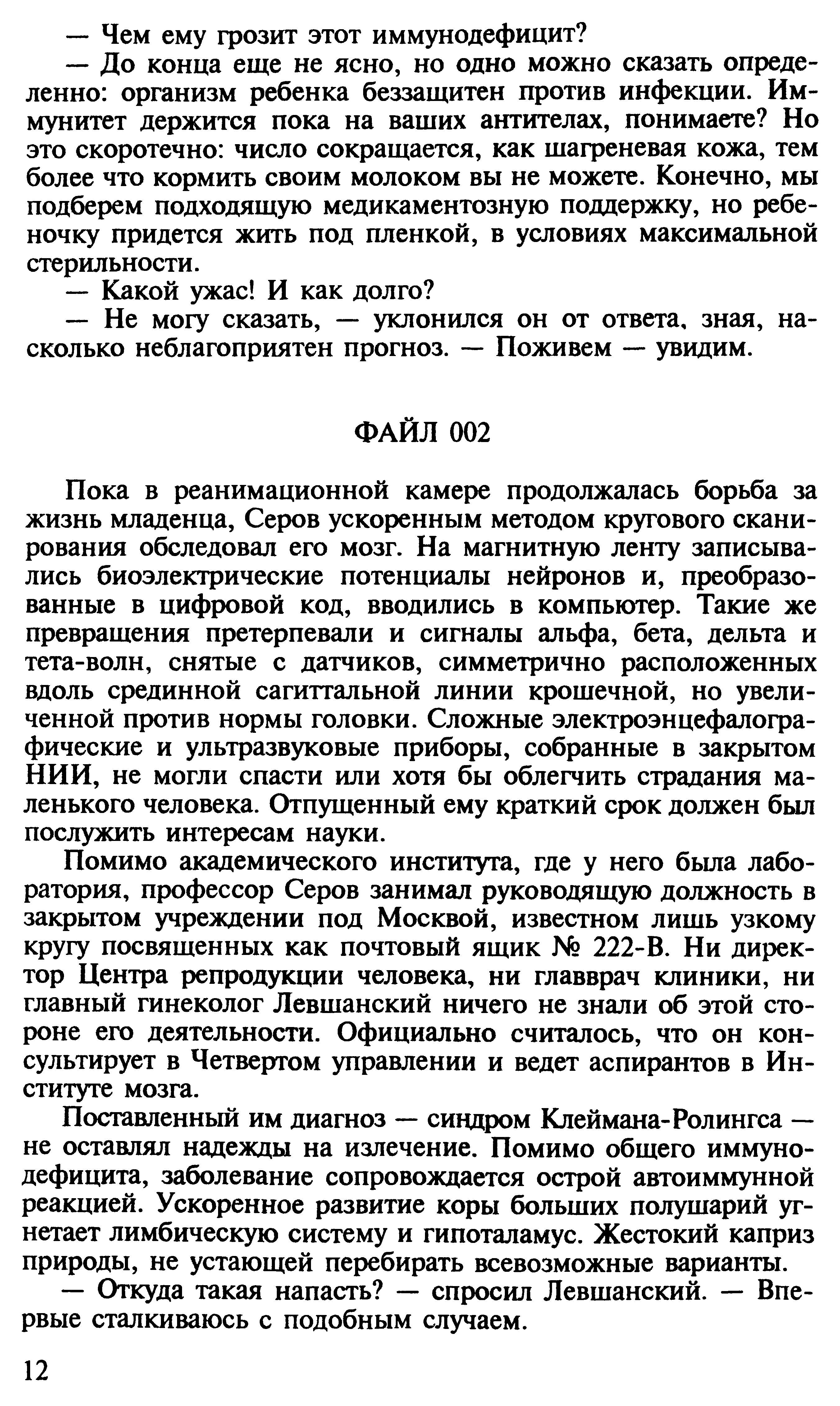 — Чем ему грозит этот иммунодефицит?

— До конца еще не ясно, но одно можно сказать определенно: организм ребенка беззащитен против инфекции. Иммунитет держится пока на ваших антителах, понимаете? Но это скоротечно: число сокращается, как шагреневая кожа, тем более что кормить своим молоком вы не можете. Конечно, мы подберем подходящую медикаментозную поддержку, но ребеночку придется жить под пленкой, в условиях максимальной стерильности.

— Какой ужас! И как долго?

— Не могу сказать, — уклонился он от ответа, зная, насколько неблагоприятен прогноз. — Поживем — увидим.

ФАЙЛ 002

Пока в реанимационной камере продолжалась борьба за жизнь младенца, Серов ускоренным методом кругового сканирования обследовал его мозг. На магнитную ленту записывались биоэлектрические потенциалы нейронов и, преобразованные в цифровой код, вводились в компьютер. Такие же превращения претерпевали и сигналы альфа, бета, дельта и тета-волн, снятые с датчиков, симметрично расположенных вдоль срединной сагиттальной линии крошечной, но увеличенной против нормы головки. Сложные электроэнцефалографические и ультразвуковые приборы, собранные в закрытом НИИ, не могли спасти или хотя бы облегчить страдания маленького человека. Отпущенный ему краткий срок должен был послужить интересам науки.

Помимо академического института, где у него была лаборатория, профессор Серов занимал руководящую должность в закрытом учреждении под Москвой, известном лишь узкому кругу посвященных как почтовый ящик № 222-В. Ни директор Центра репродукции человека, ни главврач клиники, ни главный гинеколог Левшанский ничего не знали об этой стороне его деятельности. Официально считалось, что он консультирует в Четвертом управлении и ведет аспирантов в Институте мозга.

Поставленный им диагноз — синдром Клеймана-Ролингса — не оставлял надежды на излечение. Помимо общего иммунодефицита, заболевание сопровождается острой автоиммунной реакцией. Ускоренное развитие коры больших полушарий угнетает лимбическую систему и гипоталамус. Жестокий каприз природы, не устающей перебирать всевозможные варианты.

— Откуда такая напасть? — спросил Левшанский. — Впервые сталкиваюсь с подобным случаем.

12